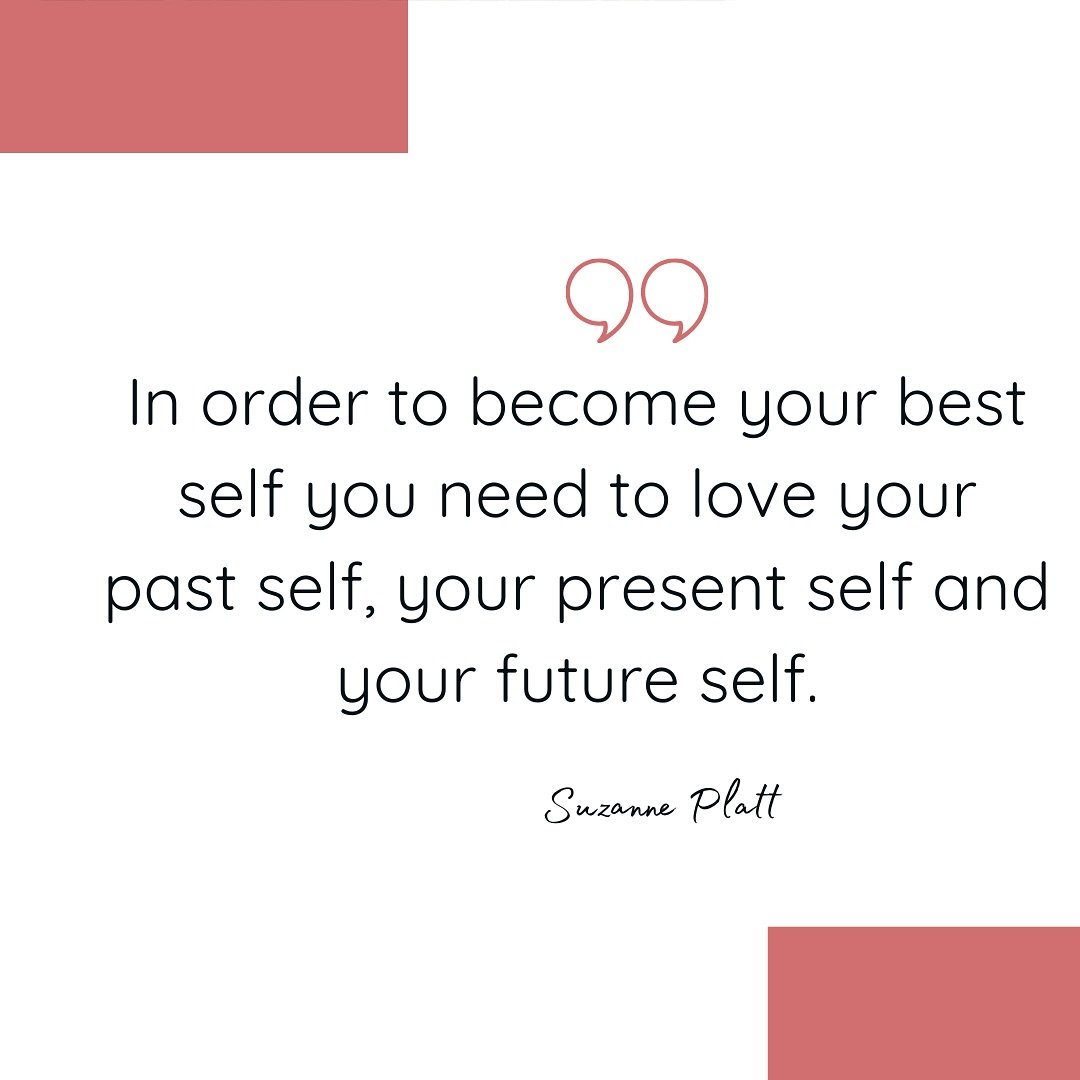 In order to become your best self you need to love your past self, your present self and your future self.

Suzanne Platt